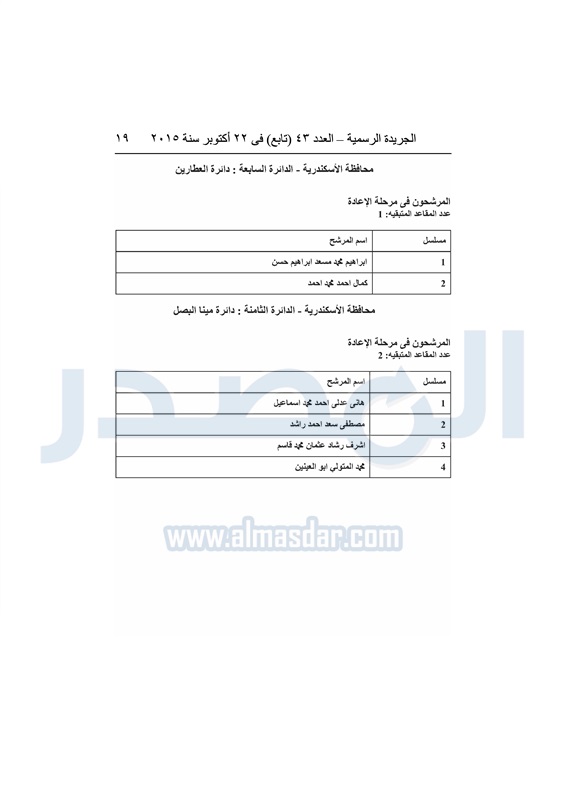 الجريدة الرسمية – العدد ٤٣ (تابع) فى ٢٢ أكتوبر سنة ٢٠١٥    ١٩

محافظة الأسكندرية - الدائرة السابعة : دائرة العطارين

المرشحون فى مرحلة الإعادة
عدد المقاعد المتبقيه: 1

| مسلسل | اسم المرشح |
|---|---|
| 1 | ابراهيم محمد مسعد ابراهيم حسن |
| 2 | كمال احمد محمد احمد |

محافظة الأسكندرية - الدائرة الثامنة : دائرة مينا البصل

المرشحون فى مرحلة الإعادة
عدد المقاعد المتبقيه: 2

| مسلسل | اسم المرشح |
|---|---|
| 1 | هانى عدلى احمد محمد اسماعيل |
| 2 | مصطفى سعد احمد راشد |
| 3 | اشرف رشاد عثمان محمد قاسم |
| 4 | محمد المتولى ابو العينين |

المصدر
www.almasdar.com